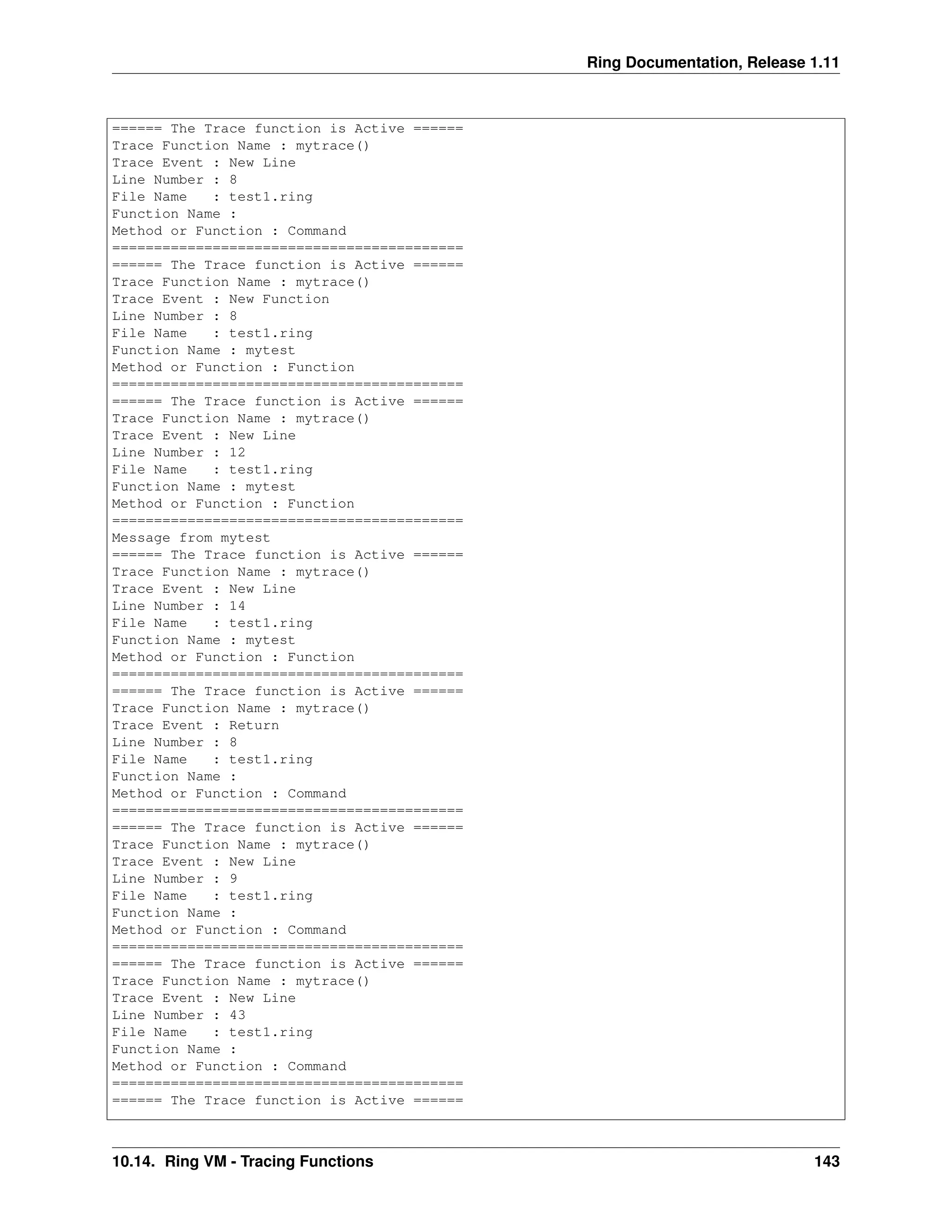 Ring Documentation, Release 1.11

====== The Trace function is Active ======
Trace Function Name : mytrace()
Trace Event : New Line
Line Number : 8
File Name   : test1.ring
Function Name :
Method or Function : Command
==========================================
====== The Trace function is Active ======
Trace Function Name : mytrace()
Trace Event : New Function
Line Number : 8
File Name   : test1.ring
Function Name : mytest
Method or Function : Function
==========================================
====== The Trace function is Active ======
Trace Function Name : mytrace()
Trace Event : New Line
Line Number : 12
File Name   : test1.ring
Function Name : mytest
Method or Function : Function
==========================================
Message from mytest
====== The Trace function is Active ======
Trace Function Name : mytrace()
Trace Event : New Line
Line Number : 14
File Name   : test1.ring
Function Name : mytest
Method or Function : Function
==========================================
====== The Trace function is Active ======
Trace Function Name : mytrace()
Trace Event : Return
Line Number : 8
File Name   : test1.ring
Function Name :
Method or Function : Command
==========================================
====== The Trace function is Active ======
Trace Function Name : mytrace()
Trace Event : New Line
Line Number : 9
File Name   : test1.ring
Function Name :
Method or Function : Command
==========================================
====== The Trace function is Active ======
Trace Function Name : mytrace()
Trace Event : New Line
Line Number : 43
File Name   : test1.ring
Function Name :
Method or Function : Command
==========================================
====== The Trace function is Active ======

10.14. Ring VM - Tracing Functions 143